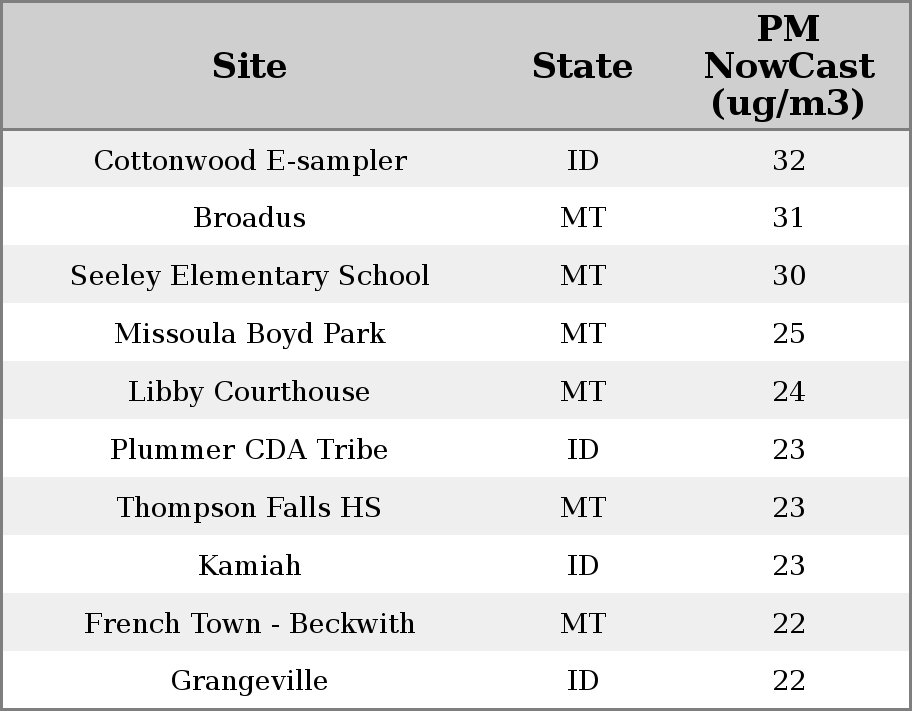 | Site | State | PM NowCast (ug/m3) |
|---|---|---|
| Cottonwood E-sampler | ID | 32 |
| Broadus | MT | 31 |
| Seeley Elementary School | MT | 30 |
| Missoula Boyd Park | MT | 25 |
| Libby Courthouse | MT | 24 |
| Plummer CDA Tribe | ID | 23 |
| Thompson Falls HS | MT | 23 |
| Kamiah | ID | 23 |
| French Town - Beckwith | MT | 22 |
| Grangeville | ID | 22 |